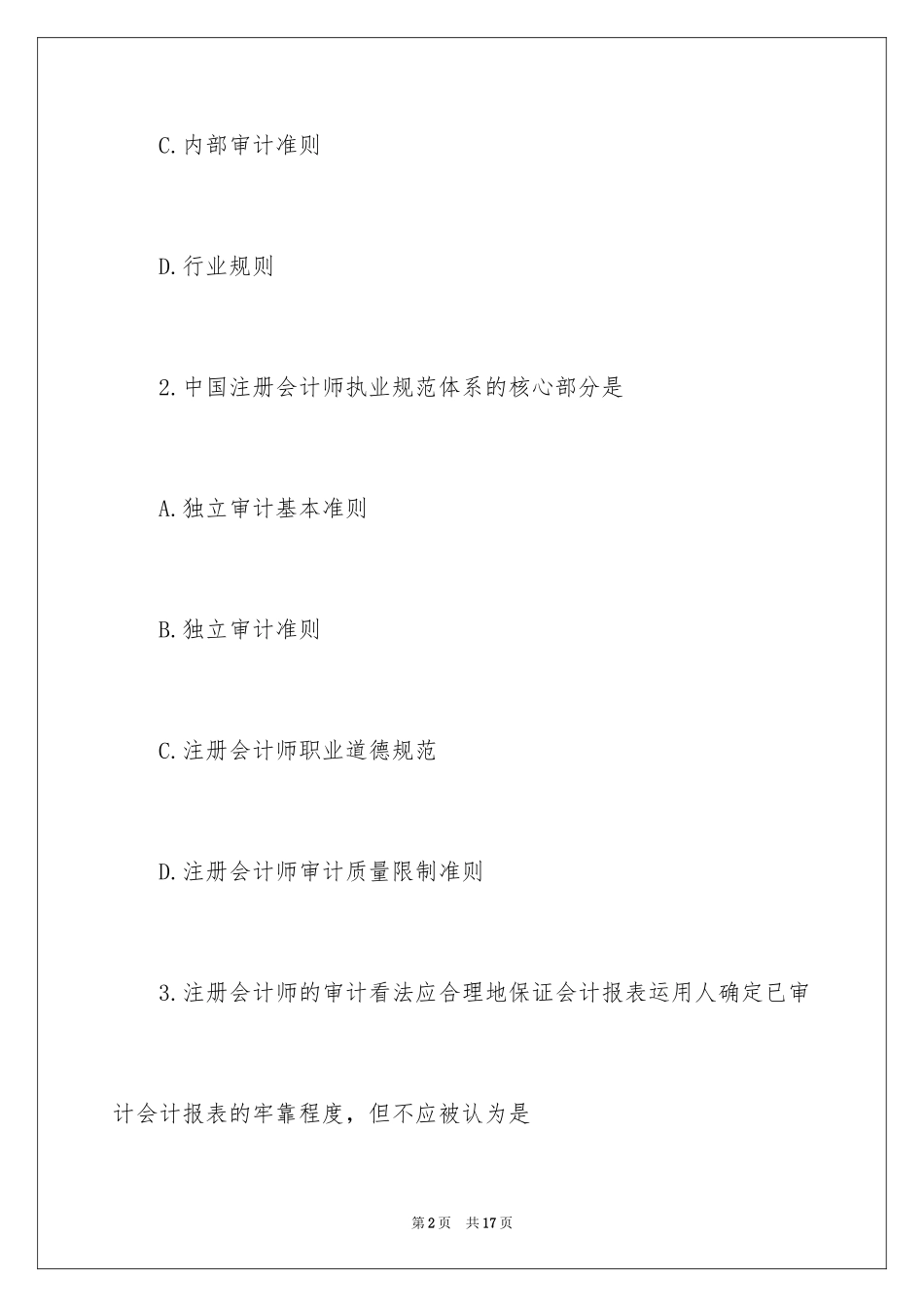 C.内部审计准则

D.行业规则

2.中国注册会计师执业规范体系的核心部分是

A.独立审计基本准则

B.独立审计准则

C.注册会计师职业道德规范

D.注册会计师审计质量限制准则

3.注册会计师的审计看法应合理地保证会计报表运用人确定已审计会计报表的牢靠程度，但不应被认为是

第2页 共17页